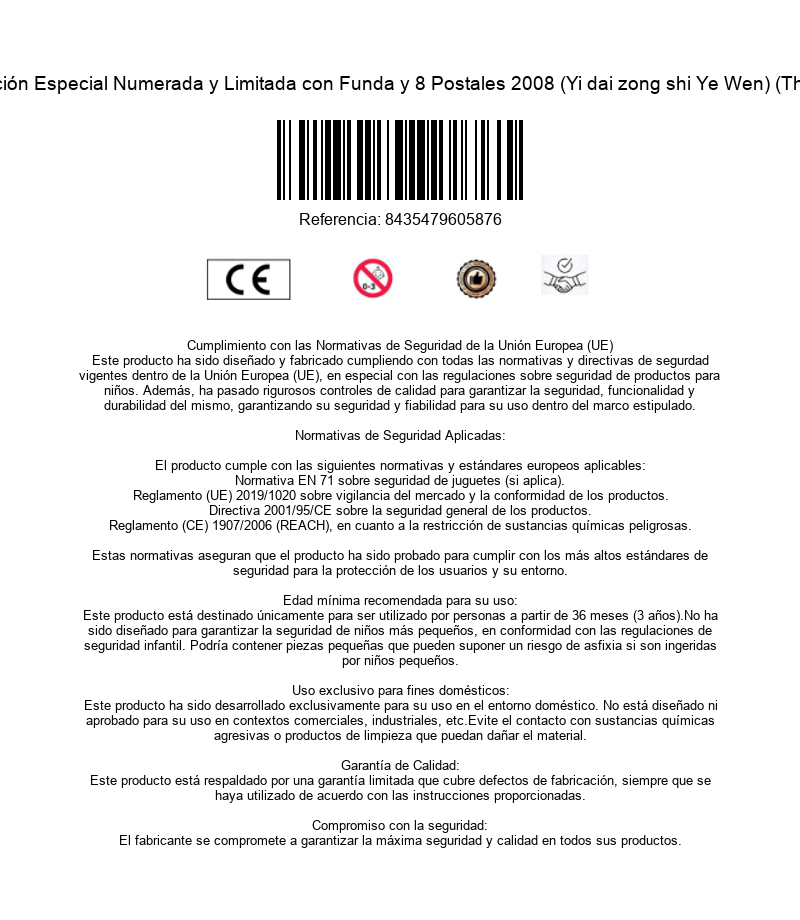 ción Especial Numerada y Limitada con Funda y 8 Postales 2008 (Yi dai zong shi Ye Wen) (Th

Referencia: 8435479605876

CE

0-3

Cumplimiento con las Normativas de Seguridad de la Unión Europea (UE)
Este producto ha sido diseñado y fabricado cumpliendo con todas las normativas y directivas de segurdad vigentes dentro de la Unión Europea (UE), en especial con las regulaciones sobre seguridad de productos para niños. Además, ha pasado rigurosos controles de calidad para garantizar la seguridad, funcionalidad y durabilidad del mismo, garantizando su seguridad y fiabilidad para su uso dentro del marco estipulado.

Normativas de Seguridad Aplicadas:

El producto cumple con las siguientes normativas y estándares europeos aplicables:
Normativa EN 71 sobre seguridad de juguetes (si aplica).
Reglamento (UE) 2019/1020 sobre vigilancia del mercado y la conformidad de los productos.
Directiva 2001/95/CE sobre la seguridad general de los productos.
Reglamento (CE) 1907/2006 (REACH), en cuanto a la restricción de sustancias químicas peligrosas.

Estas normativas aseguran que el producto ha sido probado para cumplir con los más altos estándares de seguridad para la protección de los usuarios y su entorno.

Edad mínima recomendada para su uso:
Este producto está destinado únicamente para ser utilizado por personas a partir de 36 meses (3 años).No ha sido diseñado para garantizar la seguridad de niños más pequeños, en conformidad con las regulaciones de seguridad infantil. Podría contener piezas pequeñas que pueden suponer un riesgo de asfixia si son ingeridas por niños pequeños.

Uso exclusivo para fines domésticos:
Este producto ha sido desarrollado exclusivamente para su uso en el entorno doméstico. No está diseñado ni aprobado para su uso en contextos comerciales, industriales, etc.Evite el contacto con sustancias químicas agresivas o productos de limpieza que puedan dañar el material.

Garantía de Calidad:
Este producto está respaldado por una garantía limitada que cubre defectos de fabricación, siempre que se haya utilizado de acuerdo con las instrucciones proporcionadas.

Compromiso con la seguridad:
El fabricante se compromete a garantizar la máxima seguridad y calidad en todos sus productos.